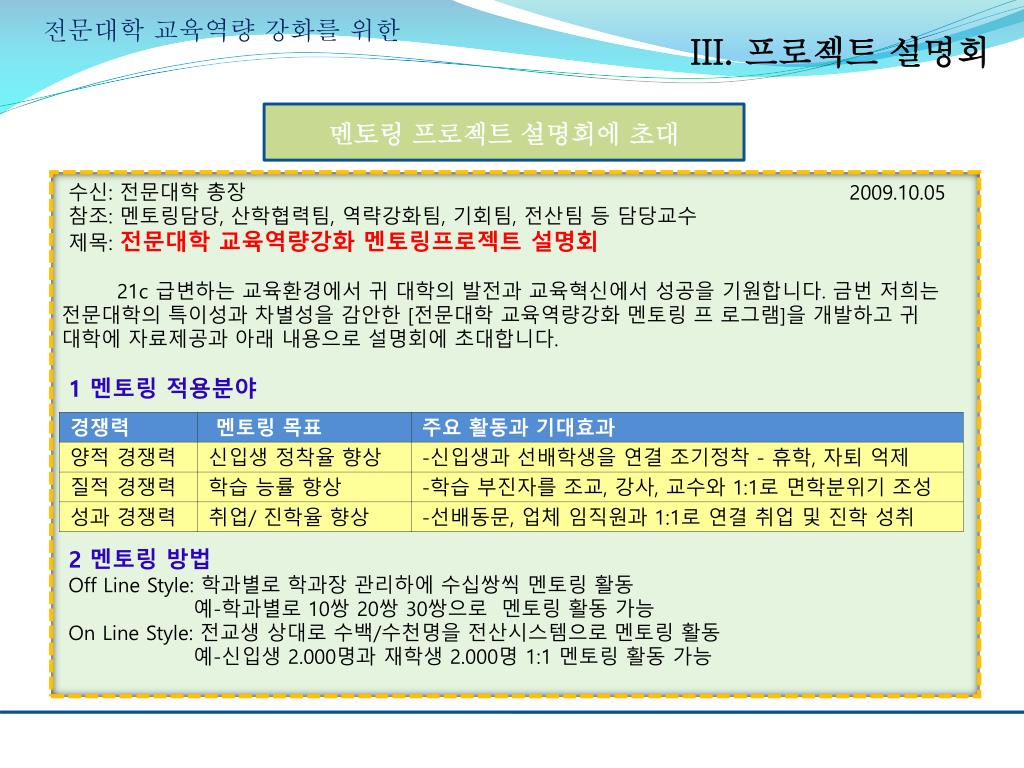 전문대학 교육역량 강화를 위한

III. 프로젝트 설명회

멘토링 프로젝트 설명회에 초대

수신: 전문대학 총장 2009.10.05
참조: 멘토링담당, 산학협력팀, 역략강화팀, 기회팀, 전산팀 등 담당교수
제목: 전문대학 교육역량강화 멘토링프로젝트 설명회

21c 급변하는 교육환경에서 귀 대학의 발전과 교육혁신에서 성공을 기원합니다. 금번 저희는 전문대학의 특이성과 차별성을 감안한 [전문대학 교육역량강화 멘토링 프 로그램]을 개발하고 귀 대학에 자료제공과 아래 내용으로 설명회에 초대합니다.

1 멘토링 적용분야

| 경쟁력 | 멘토링 목표 | 주요 활동과 기대효과 |
|---|---|---|
| 양적 경쟁력 | 신입생 정착율 향상 | -신입생과 선배학생을 연결 조기정착 - 휴학, 자퇴 억제 |
| 질적 경쟁력 | 학습 능률 향상 | -학습 부진자를 조교, 강사, 교수와 1:1로 면학분위기 조성 |
| 성과 경쟁력 | 취업/ 진학율 향상 | -선배동문, 업체 임직원과 1:1로 연결 취업 및 진학 성취 |

2 멘토링 방법
Off Line Style: 학과별로 학과장 관리하에 수십쌍씩 멘토링 활동
예-학과별로 10쌍 20쌍 30쌍으로 멘토링 활동 가능
On Line Style: 전교생 상대로 수백/수천명을 전산시스템으로 멘토링 활동
예-신입생 2.000명과 재학생 2.000명 1:1 멘토링 활동 가능